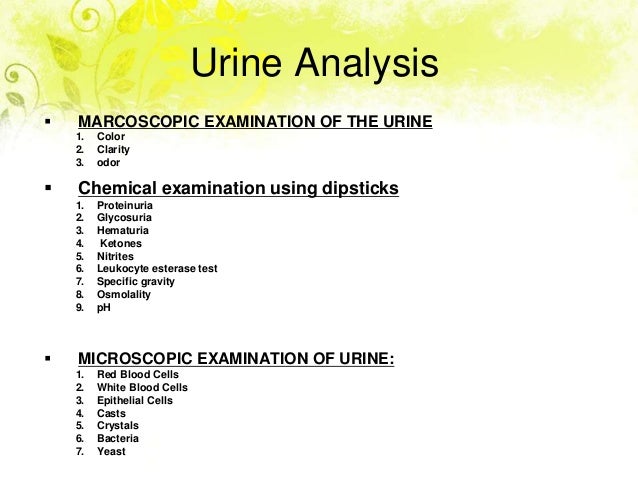 Urine Analysis

▪ MARCOSCOPIC EXAMINATION OF THE URINE
1. Color
2. Clarity
3. odor

▪ Chemical examination using dipsticks
1. Proteinuria
2. Glycosuria
3. Hematuria
4. Ketones
5. Nitrites
6. Leukocyte esterase test
7. Specific gravity
8. Osmolality
9. pH

▪ MICROSCOPIC EXAMINATION OF URINE:
1. Red Blood Cells
2. White Blood Cells
3. Epithelial Cells
4. Casts
5. Crystals
6. Bacteria
7. Yeast